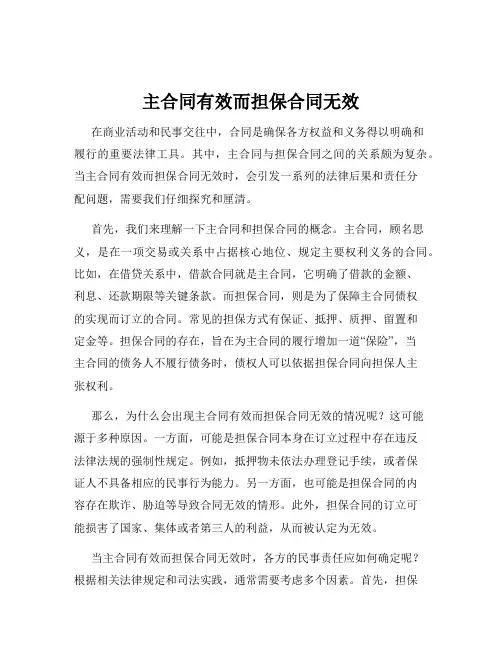 主合同有效而担保合同无效

在商业活动和民事交往中，合同是确保各方权益和义务得以明确和履行的重要法律工具。其中，主合同与担保合同之间的关系颇为复杂。当主合同有效而担保合同无效时，会引发一系列的法律后果和责任分配问题，需要我们仔细探究和厘清。

首先，我们来理解一下主合同和担保合同的概念。主合同，顾名思义，是在一项交易或关系中占据核心地位、规定主要权利义务的合同。比如，在借贷关系中，借款合同就是主合同，它明确了借款的金额、利息、还款期限等关键条款。而担保合同，则是为了保障主合同债权的实现而订立的合同。常见的担保方式有保证、抵押、质押、留置和定金等。担保合同的存在，旨在为主合同的履行增加一道“保险”，当主合同的债务人不履行债务时，债权人可以依据担保合同向担保人主张权利。

那么，为什么会出现主合同有效而担保合同无效的情况呢？这可能源于多种原因。一方面，可能是担保合同本身在订立过程中存在违反法律法规的强制性规定。例如，抵押物未依法办理登记手续，或者保证人不具备相应的民事行为能力。另一方面，也可能是担保合同的内容存在欺诈、胁迫等导致合同无效的情形。此外，担保合同的订立可能损害了国家、集体或者第三人的利益，从而被认定为无效。

当主合同有效而担保合同无效时，各方的民事责任应如何确定呢？根据相关法律规定和司法实践，通常需要考虑多个因素。首先，担保